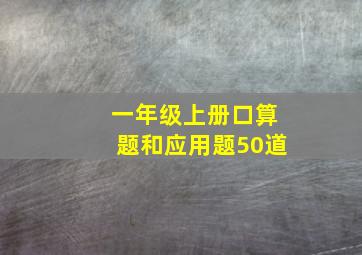 一年级上册口算题和应用题50道